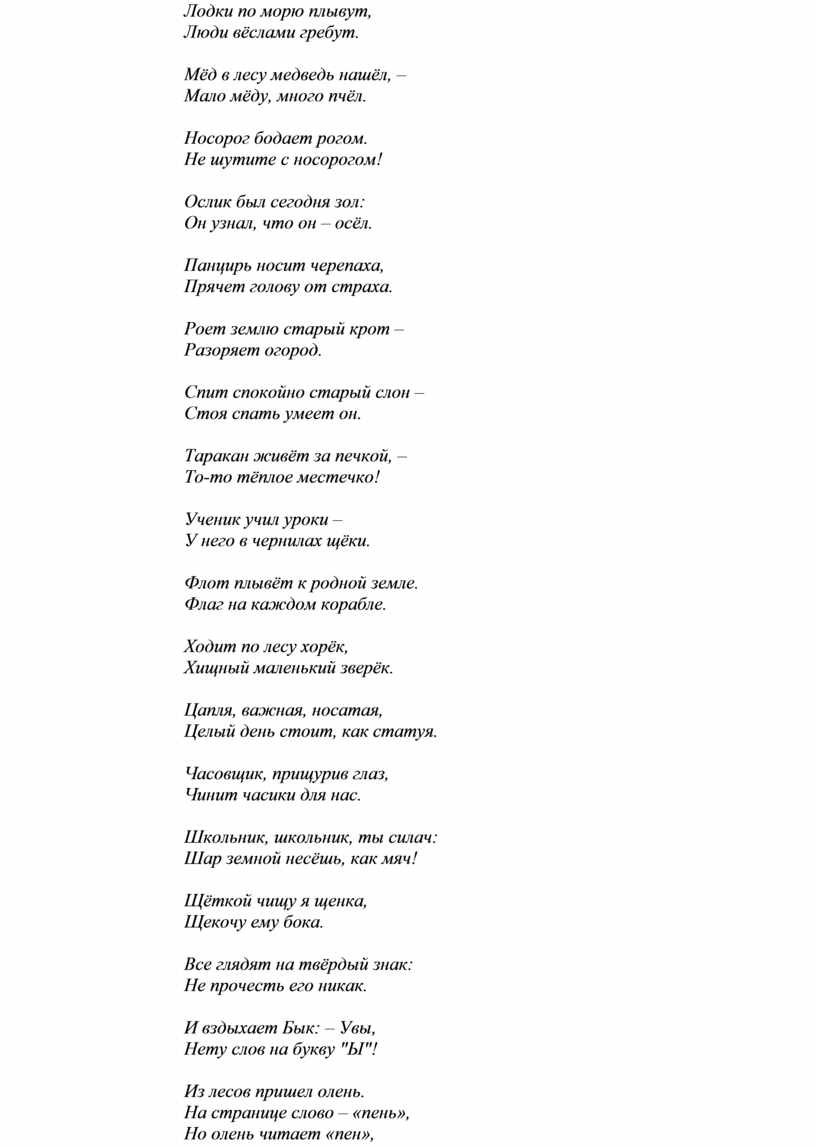 Лодки по морю плывут,
Люди вёслами гребут.

Мёд в лесу медведь нашёл, –
Мало мёду, много пчёл.

Носорог бодает рогом.
Не шутите с носорогом!

Ослик был сегодня зол:
Он узнал, что он – осёл.

Панцирь носит черепаха,
Прячет голову от страха.

Роет землю старый крот –
Разоряет огород.

Спит спокойно старый слон –
Стоя спать умеет он.

Таракан живёт за печкой, –
То-то тёплое местечко!

Ученик учил уроки –
У него в чернилах щёки.

Флот плывёт к родной земле.
Флаг на каждом корабле.

Ходит по лесу хорёк,
Хищный маленький зверёк.

Цапля, важная, носатая,
Целый день стоит, как статуя.

Часовщик, прищурив глаз,
Чинит часики для нас.

Школьник, школьник, ты силач:
Шар земной несёшь, как мяч!

Щёткой чищу я щенка,
Щекочу ему бока.

Все глядят на твёрдый знак:
Не прочесть его никак.

И вздыхает Бык: – Увы,
Нету слов на букву "Ы"!

Из лесов пришел олень.
На странице слово – «пень»,
Но олень читает «пен»,